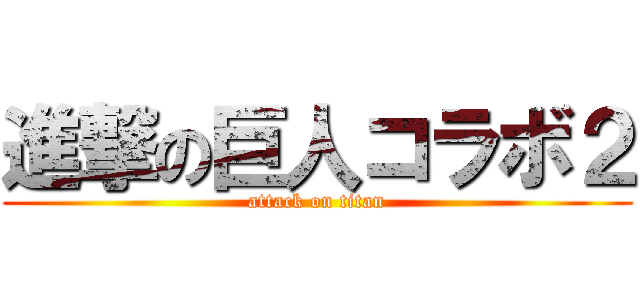 進撃の巨人コラボ２
attack on titan